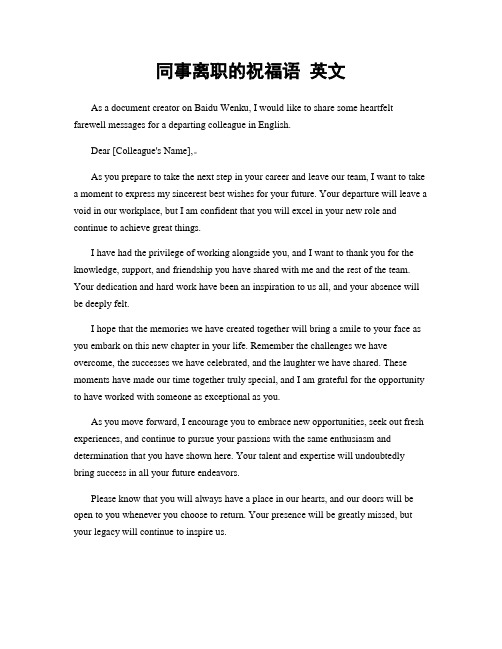 同事离职的祝福语 英文

As a document creator on Baidu Wenku, I would like to share some heartfelt farewell messages for a departing colleague in English.

Dear [Colleague's Name],

As you prepare to take the next step in your career and leave our team, I want to take a moment to express my sincerest best wishes for your future. Your departure will leave a void in our workplace, but I am confident that you will excel in your new role and continue to achieve great things.

I have had the privilege of working alongside you, and I want to thank you for the knowledge, support, and friendship you have shared with me and the rest of the team. Your dedication and hard work have been an inspiration to us all, and your absence will be deeply felt.

I hope that the memories we have created together will bring a smile to your face as you embark on this new chapter in your life. Remember the challenges we have overcome, the successes we have celebrated, and the laughter we have shared. These moments have made our time together truly special, and I am grateful for the opportunity to have worked with someone as exceptional as you.

As you move forward, I encourage you to embrace new opportunities, seek out fresh experiences, and continue to pursue your passions with the same enthusiasm and determination that you have shown here. Your talent and expertise will undoubtedly bring success in all your future endeavors.

Please know that you will always have a place in our hearts, and our doors will be open to you whenever you choose to return. Your presence will be greatly missed, but your legacy will continue to inspire us.